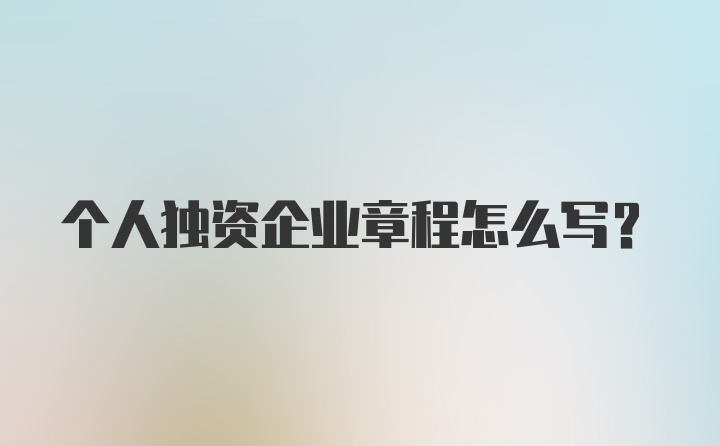 个人独资企业章程怎么写？